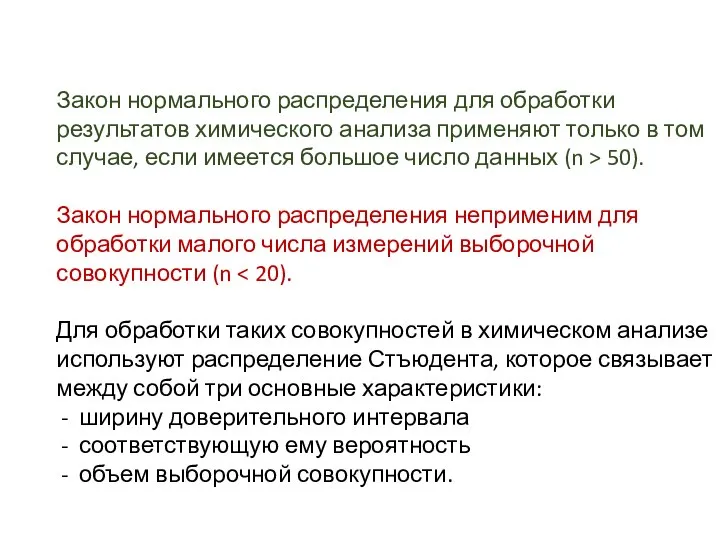 Закон нормального распределения для обработки результатов химического анализа применяют только в том случае, если имеется большое число данных (n > 50).

Закон нормального распределения неприменим для обработки малого числа измерений выборочной совокупности (n < 20).

Для обработки таких совокупностей в химическом анализе используют распределение Стъюдента, которое связывает между собой три основные характеристики:
- ширину доверительного интервала
- соответствующую ему вероятность
- объем выборочной совокупности.